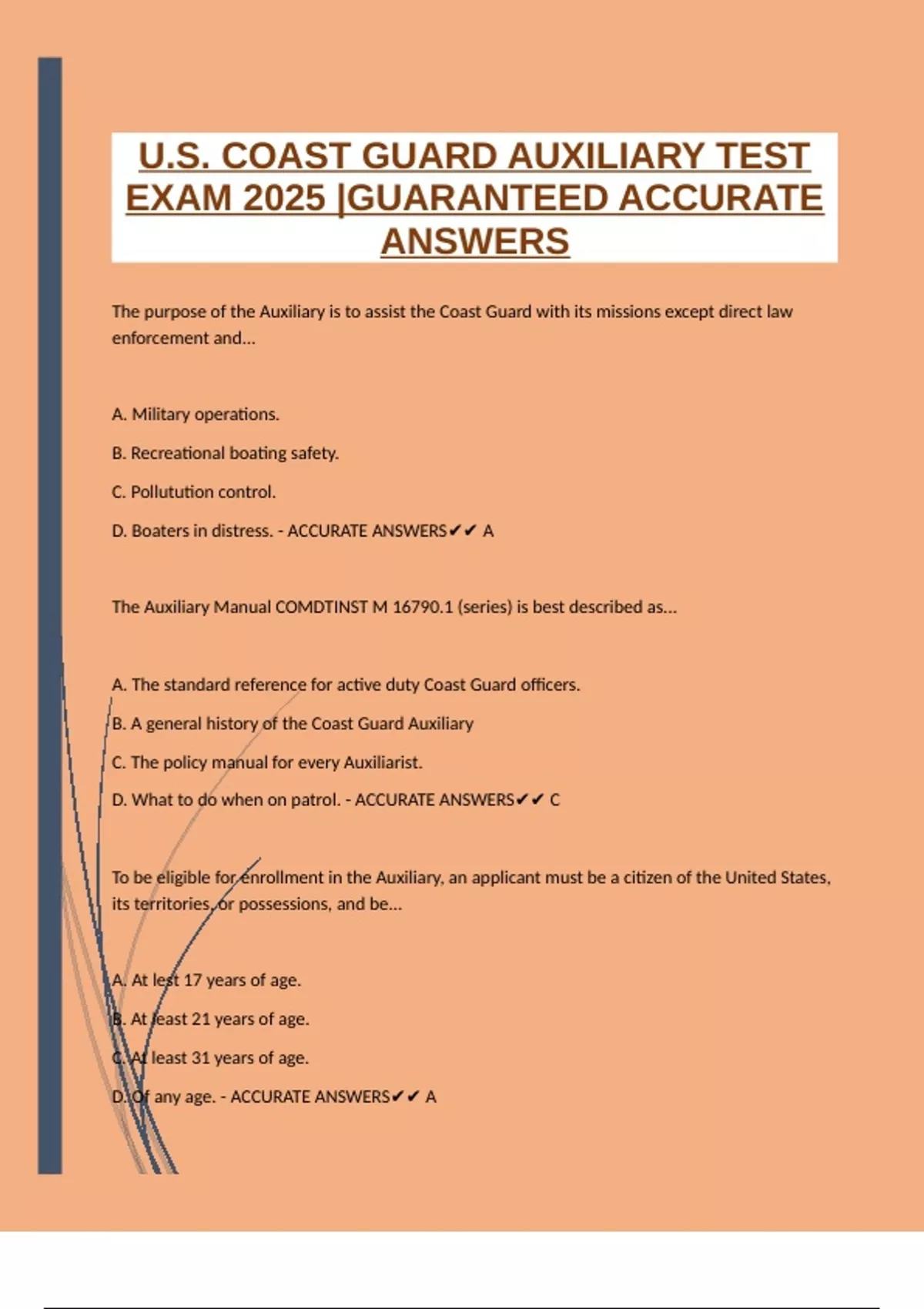 U.S. COAST GUARD AUXILIARY TEST EXAM 2025 |GUARANTEED ACCURATE ANSWERS

The purpose of the Auxiliary is to assist the Coast Guard with its missions except direct law enforcement and...

A. Military operations.

B. Recreational boating safety.

C. Pollutution control.

D. Boaters in distress. - ACCURATE ANSWERS✔✔ A

The Auxiliary Manual COMDTINST M 16790.1 (series) is best described as...

A. The standard reference for active duty Coast Guard officers.

B. A general history of the Coast Guard Auxiliary

C. The policy manual for every Auxiliarist.

D. What to do when on patrol. - ACCURATE ANSWERS✔✔ C

To be eligible for enrollment in the Auxiliary, an applicant must be a citizen of the United States, its territories, or possessions, and be...

A. At lest 17 years of age.

B. At least 21 years of age.

C. At least 31 years of age.

D. Of any age. - ACCURATE ANSWERS✔✔ A